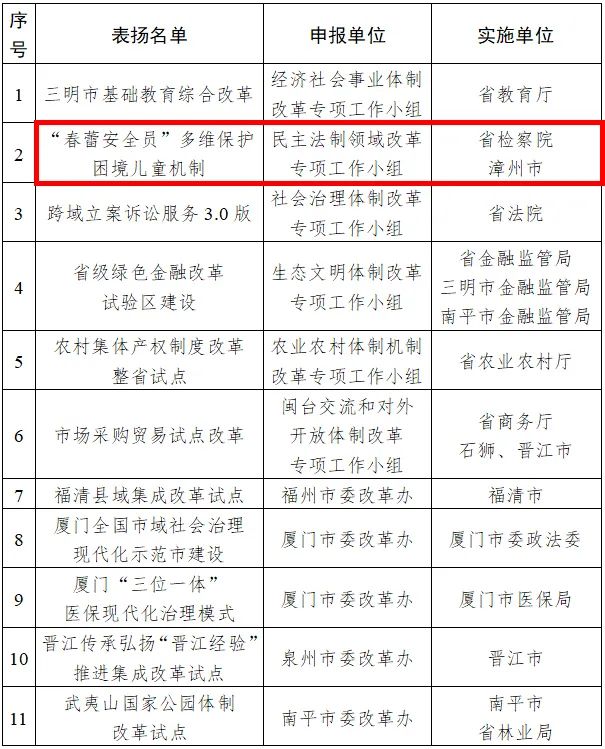 | 序号 | 表扬名单 | 申报单位 | 实施单位 |
|---|---|---|---|
| 1 | 三明市基础教育综合改革 | 经济社会事业体制改革专项工作小组 | 省教育厅 |
| 2 | “春蕾安全员”多维保护困境儿童机制 | 民主法制领域改革专项工作小组 | 省检察院 漳州市 |
| 3 | 跨域立案诉讼服务 3.0 版 | 社会治理体制改革专项工作小组 | 省法院 |
| 4 | 省级绿色金融改革试验区建设 | 生态文明体制改革专项工作小组 | 省金融监管局 三明市金融监管局 南平市金融监管局 |
| 5 | 农村集体产权制度改革整省试点 | 农业农村体制机制改革专项工作小组 | 省农业农村厅 |
| 6 | 市场采购贸易试点改革 | 闽台交流和对外开放体制改革专项工作小组 | 省商务厅 石狮、晋江市 |
| 7 | 福清县域集成改革试点 | 福州市委改革办 | 福清市 |
| 8 | 厦门全国市域社会治理现代化示范市建设 | 厦门市委改革办 | 厦门市委政法委 |
| 9 | 厦门“三位一体”医保现代化治理模式 | 厦门市委改革办 | 厦门市医保局 |
| 10 | 晋江传承弘扬“晋江经验”推进集成改革试点 | 泉州市委改革办 | 晋江市 |
| 11 | 武夷山国家公园体制改革试点 | 南平市委改革办 | 南平市 省林业局 |